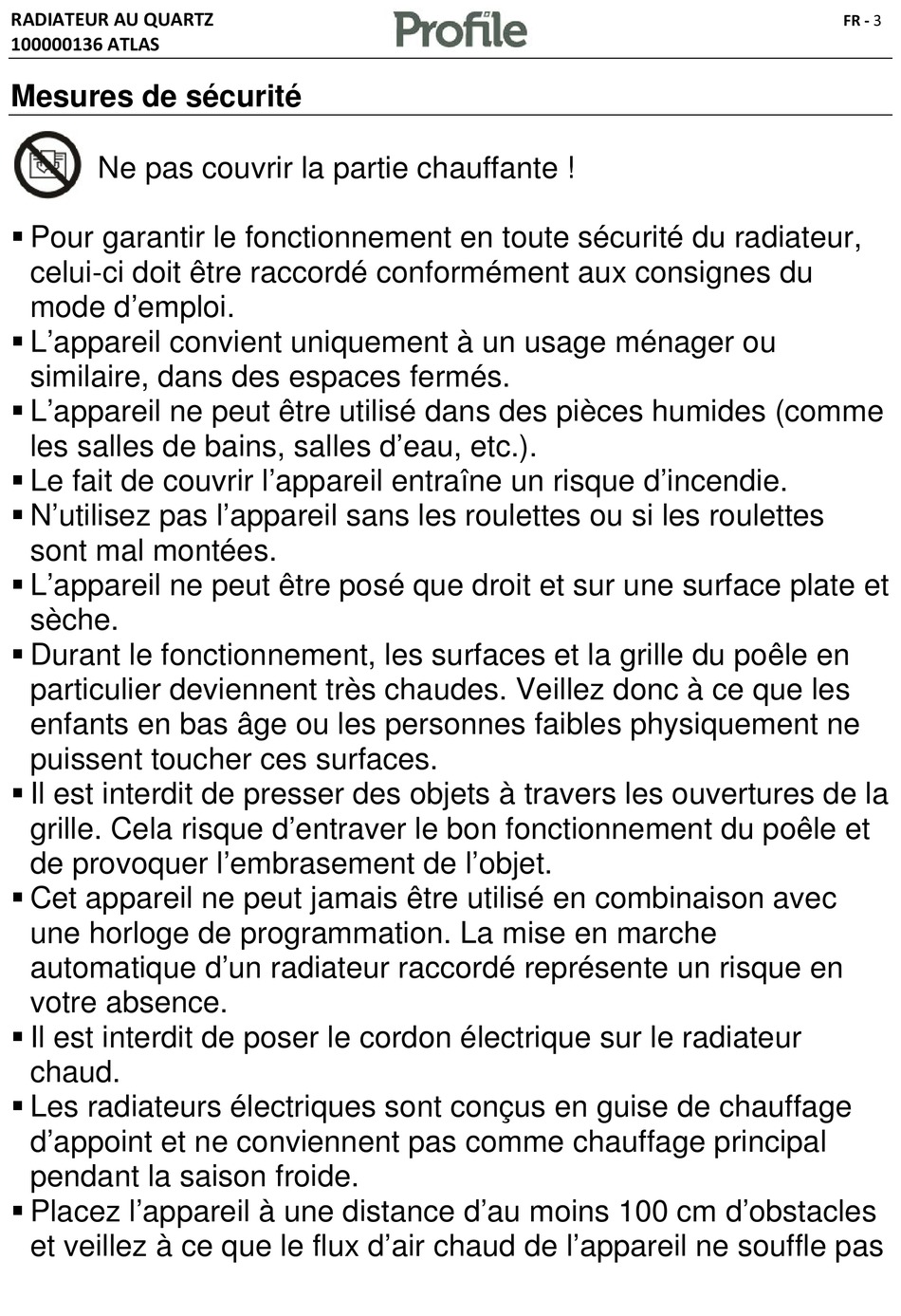 RADIATEUR AU QUARTZ
100000136 ATLAS

Profile

FR - 3

Mesures de sécurité

Ne pas couvrir la partie chauffante !

▪ Pour garantir le fonctionnement en toute sécurité du radiateur, celui-ci doit être raccordé conformément aux consignes du mode d'emploi.
▪ L'appareil convient uniquement à un usage ménager ou similaire, dans des espaces fermés.
▪ L'appareil ne peut être utilisé dans des pièces humides (comme les salles de bains, salles d'eau, etc.).
▪ Le fait de couvrir l'appareil entraîne un risque d'incendie.
▪ N'utilisez pas l'appareil sans les roulettes ou si les roulettes sont mal montées.
▪ L'appareil ne peut être posé que droit et sur une surface plate et sèche.
▪ Durant le fonctionnement, les surfaces et la grille du poêle en particulier deviennent très chaudes. Veillez donc à ce que les enfants en bas âge ou les personnes faibles physiquement ne puissent toucher ces surfaces.
▪ Il est interdit de presser des objets à travers les ouvertures de la grille. Cela risque d'entraver le bon fonctionnement du poêle et de provoquer l'embrasement de l'objet.
▪ Cet appareil ne peut jamais être utilisé en combinaison avec une horloge de programmation. La mise en marche automatique d'un radiateur raccordé représente un risque en votre absence.
▪ Il est interdit de poser le cordon électrique sur le radiateur chaud.
▪ Les radiateurs électriques sont conçus en guise de chauffage d'appoint et ne conviennent pas comme chauffage principal pendant la saison froide.
▪ Placez l'appareil à une distance d'au moins 100 cm d'obstacles et veillez à ce que le flux d'air chaud de l'appareil ne souffle pas